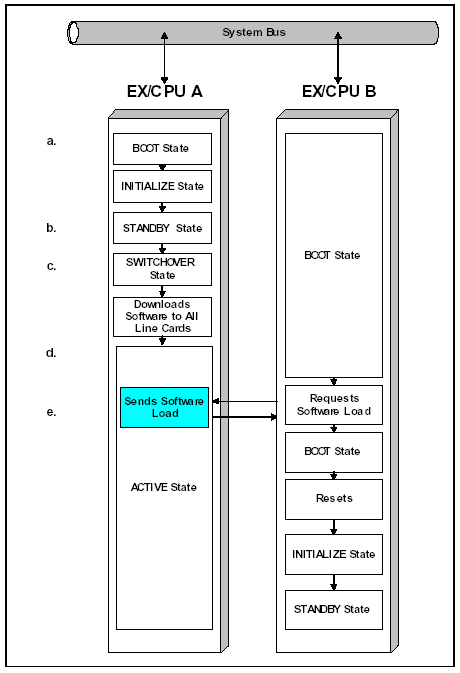 System Bus

EX/CPU A

EX/CPU B

a.

b.

c.

d.

e.

BOOT State

INITIALIZE State

STANDBY State

SWITCHOVER State

Downloads Software to All Line Cards

Sends Software Load

ACTIVE State

BOOT State

Requests Software Load

BOOT State

Resets

INITIALIZE State

STANDBY State